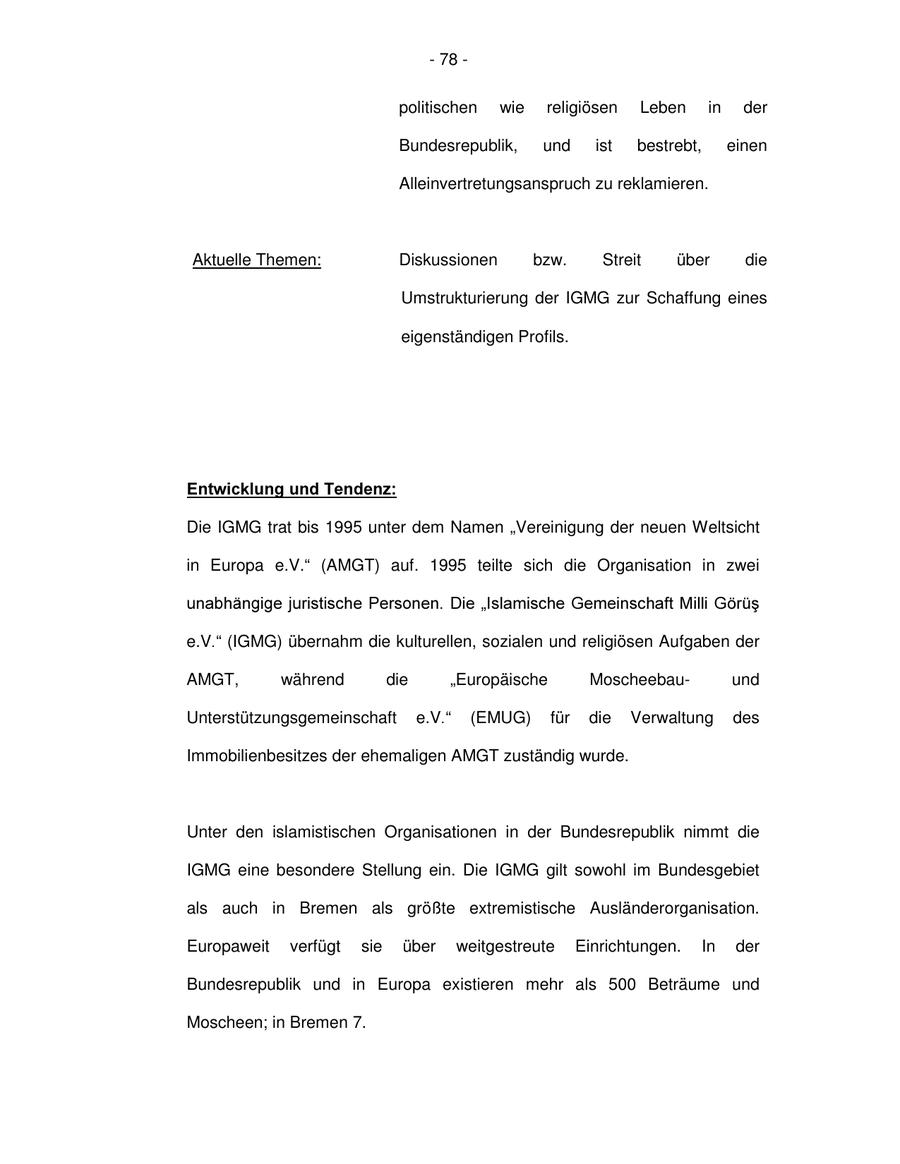 - 78 -

politischen wie religiösen Leben in der Bundesrepublik, und ist bestrebt, einen Alleinvertretungsanspruch zu reklamieren.

Aktuelle Themen:

Diskussionen bzw. Streit über die Umstrukturierung der IGMG zur Schaffung eines eigenständigen Profils.

Entwicklung und Tendenz:

Die IGMG trat bis 1995 unter dem Namen „Vereinigung der neuen Weltsicht in Europa e.V.“ (AMGT) auf. 1995 teilte sich die Organisation in zwei unabhängige juristische Personen. Die „Islamische Gemeinschaft Milli Görüş e.V.“ (IGMG) übernahm die kulturellen, sozialen und religiösen Aufgaben der AMGT, während die „Europäische Moscheebau- und Unterstützungsgemeinschaft e.V.“ (EMUG) für die Verwaltung des Immobilienbesitzes der ehemaligen AMGT zuständig wurde.

Unter den islamistischen Organisationen in der Bundesrepublik nimmt die IGMG eine besondere Stellung ein. Die IGMG gilt sowohl im Bundesgebiet als auch in Bremen als größte extremistische Ausländerorganisation. Europaweit verfügt sie über weitgestreute Einrichtungen. In der Bundesrepublik und in Europa existieren mehr als 500 Beträume und Moscheen; in Bremen 7.